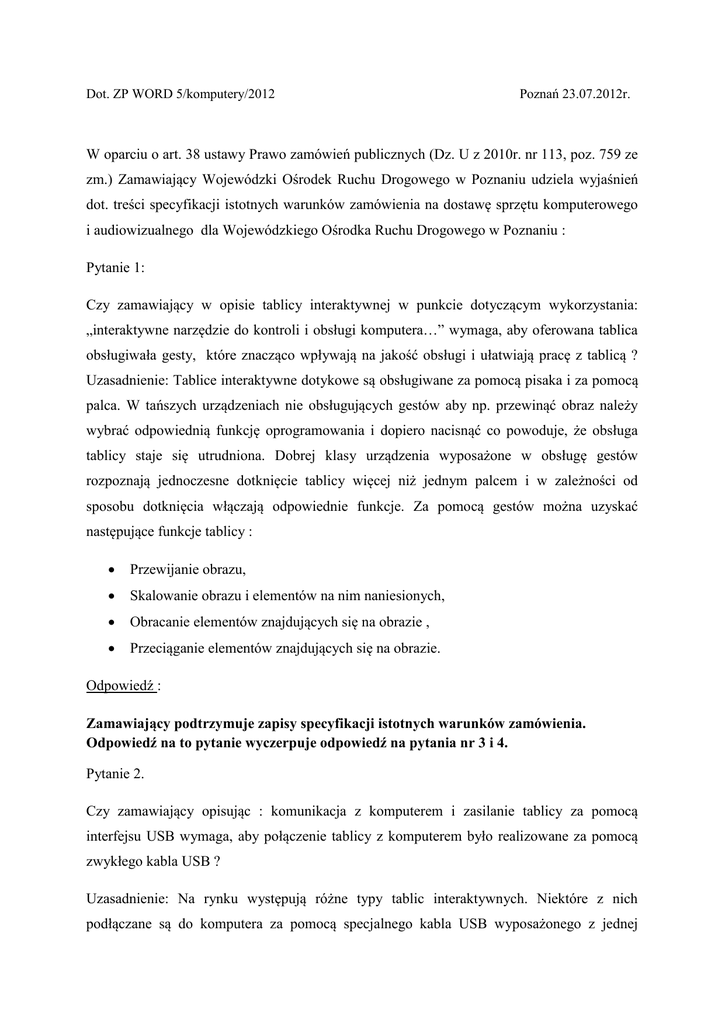 Dot. ZP WORD 5/komputery/2012 Poznań 23.07.2012r.

W oparciu o art. 38 ustawy Prawo zamówień publicznych (Dz. U z 2010r. nr 113, poz. 759 ze zm.) Zamawiający Wojewódzki Ośrodek Ruchu Drogowego w Poznaniu udziela wyjaśnień dot. treści specyfikacji istotnych warunków zamówienia na dostawę sprzętu komputerowego i audiowizualnego dla Wojewódzkiego Ośrodka Ruchu Drogowego w Poznaniu :

Pytanie 1:

Czy zamawiający w opisie tablicy interaktywnej w punkcie dotyczącym wykorzystania: „interaktywne narzędzie do kontroli i obsługi komputera…” wymaga, aby oferowana tablica obsługiwała gesty, które znacząco wpływają na jakość obsługi i ułatwiają pracę z tablicą ? Uzasadnienie: Tablice interaktywne dotykowe są obsługiwane za pomocą pisaka i za pomocą palca. W tańszych urządzeniach nie obsługujących gestów aby np. przewinąć obraz należy wybrać odpowiednią funkcję oprogramowania i dopiero nacisnąć co powoduje, że obsługa tablicy staje się utrudniona. Dobrej klasy urządzenia wyposażone w obsługę gestów rozpoznają jednoczesne dotknięcie tablicy więcej niż jednym palcem i w zależności od sposobu dotknięcia włączają odpowiednie funkcje. Za pomocą gestów można uzyskać następujące funkcje tablicy :

• Przewijanie obrazu,
• Skalowanie obrazu i elementów na nim naniesionych,
• Obracanie elementów znajdujących się na obrazie ,
• Przeciąganie elementów znajdujących się na obrazie.

Odpowiedź :

Zamawiający podtrzymuje zapisy specyfikacji istotnych warunków zamówienia. Odpowiedź na to pytanie wyczerpuje odpowiedź na pytania nr 3 i 4.

Pytanie 2.

Czy zamawiający opisując : komunikacja z komputerem i zasilanie tablicy za pomocą interfejsu USB wymaga, aby połączenie tablicy z komputerem było realizowane za pomocą zwykłego kabla USB ?

Uzasadnienie: Na rynku występują różne typy tablic interaktywnych. Niektóre z nich podłączane są do komputera za pomocą specjalnego kabla USB wyposażonego z jednej